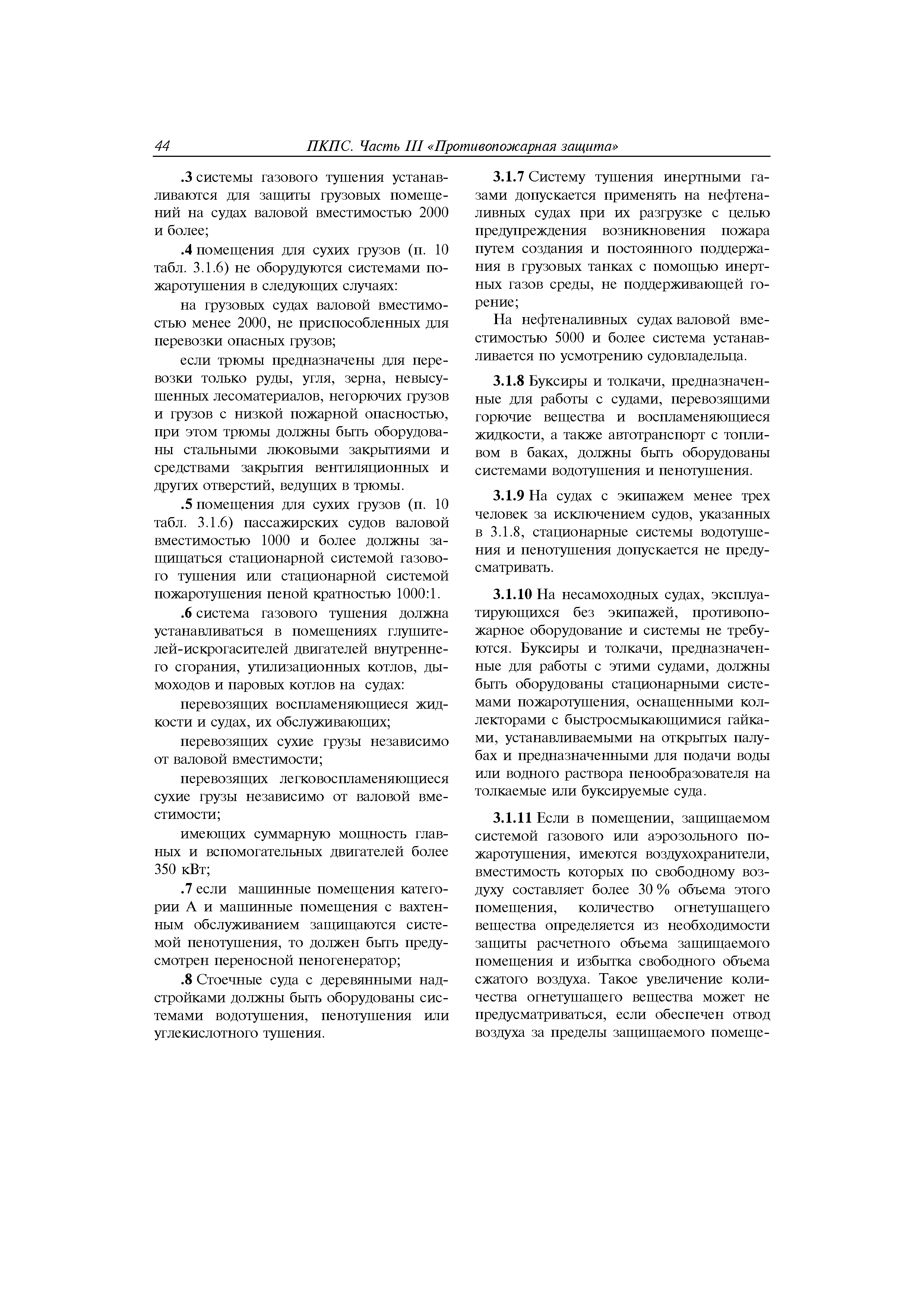 44 ПКПС. Часть III «Противопожарная защита»

.3 системы газового тушения устанавливаются для защиты грузовых помещений на судах валовой вместимостью 2000 и более;

.4 помещения для сухих грузов (п. 10 табл. 3.1.6) не оборудуются системами пожаротушения в следующих случаях:

на грузовых судах валовой вместимостью менее 2000, не приспособленных для перевозки опасных грузов;

если трюмы предназначены для перевозки только руды, угля, зерна, невысушенных лесоматериалов, негорючих грузов и грузов с низкой пожарной опасностью, при этом трюмы должны быть оборудованы стальными люковыми закрытиями и средствами закрытия вентиляционных и других отверстий, ведущих в трюмы.

.5 помещения для сухих грузов (п. 10 табл. 3.1.6) пассажирских судов валовой вместимостью 1000 и более должны защищаться стационарной системой газового тушения или стационарной системой пожаротушения пеной кратностью 1000:1.

.6 система газового тушения должна устанавливаться в помещениях глушителей-искрогасителей двигателей внутреннего сгорания, утилизационных котлов, дымоходов и паровых котлов на судах:

перевозящих воспламеняющиеся жидкости и судах, их обслуживающих;

перевозящих сухие грузы независимо от валовой вместимости;

перевозящих легковоспламеняющиеся сухие грузы независимо от валовой вместимости;

имеющих суммарную мощность главных и вспомогательных двигателей более 350 кВт;

.7 если машинные помещения категории А и машинные помещения с вахтенным обслуживанием защищаются системой пенотушения, то должен быть предусмотрен переносной пеногенератор;

.8 Стоечные суда с деревянными надстройками должны быть оборудованы системами водотушения, пенотушения или углекислотного тушения.

3.1.7 Систему тушения инертными газами допускается применять на нефтеналивных судах при их разгрузке с целью предупреждения возникновения пожара путем создания и постоянного поддержания в грузовых танках с помощью инертных газов среды, не поддерживающей горение;

На нефтеналивных судах валовой вместимостью 5000 и более система устанавливается по усмотрению судовладельца.

3.1.8 Буксиры и толкачи, предназначенные для работы с судами, перевозящими горючие вещества и воспламеняющиеся жидкости, а также автотранспорт с топливом в баках, должны быть оборудованы системами водотушения и пенотушения.

3.1.9 На судах с экипажем менее трех человек за исключением судов, указанных в 3.1.8, стационарные системы водотушения и пенотушения допускается не предусматривать.

3.1.10 На несамоходных судах, эксплуатирующихся без экипажей, противопожарное оборудование и системы не требуются. Буксиры и толкачи, предназначенные для работы с этими судами, должны быть оборудованы стационарными системами пожаротушения, оснащенными коллекторами с быстросмыкающимися гайками, устанавливаемыми на открытых палубах и предназначенными для подачи воды или водного раствора пенообразователя на толкаемые или буксируемые суда.

3.1.11 Если в помещении, защищаемом системой газового или аэрозольного пожаротушения, имеются воздухохранители, вместимость которых по свободному воздуху составляет более 30 % объема этого помещения, количество огнетушащего вещества определяется из необходимости защиты расчетного объема защищаемого помещения и избытка свободного объема сжатого воздуха. Такое увеличение количества огнетушащего вещества может не предусматриваться, если обеспечен отвод воздуха за пределы защищаемого помеще-